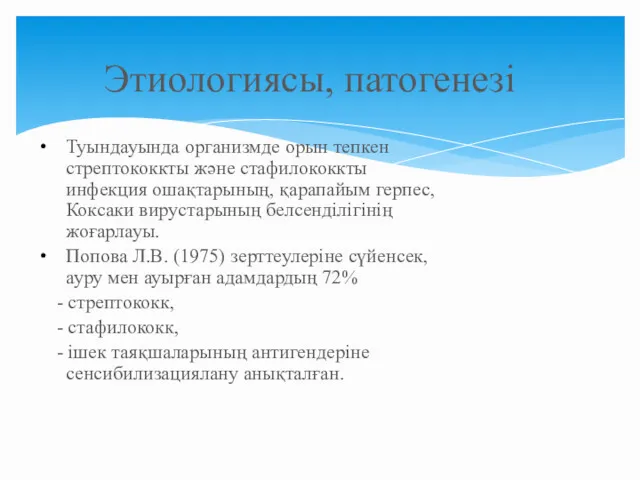 Этиологиясы, патогенезі

• Туындауында организмде орын тепкен стрептококкты және стафилококкты инфекция ошақтарының, қарапайым герпес, Коксаки вирустарының белсенділігінің жоғарлауы.
• Попова Л.В. (1975) зерттеулеріне сүйенсек, ауру мен ауырған адамдардың 72%
- стрептококк,
- стафилококк,
- ішек таяқшаларының антигендеріне сенсибилизациялану анықталған.